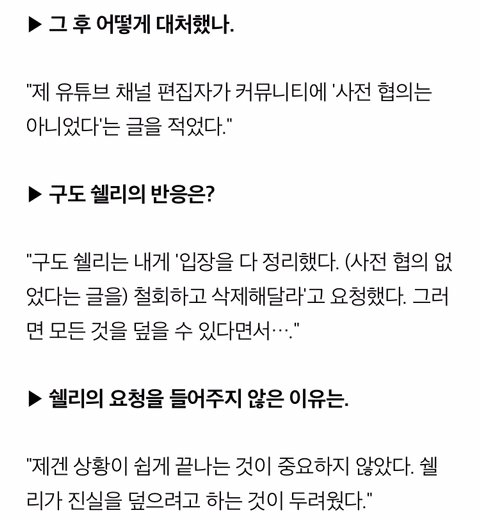 ▶ 그 후 어떻게 대처했나.

"제 유튜브 채널 편집자가 커뮤니티에 '사전 협의는 아니었다'는 글을 적었다."

▶ 구도 쉘리의 반응은?

"구도 쉘리는 내게 '입장을 다 정리했다. (사전 협의 없었다는 글을) 철회하고 삭제해달라'고 요청했다. 그러면 모든 것을 덮을 수 있다면서…."

▶ 쉘리의 요청을 들어주지 않은 이유는.

"제겐 상황이 쉽게 끝나는 것이 중요하지 않았다. 쉘리가 진실을 덮으려고 하는 것이 두려웠다."